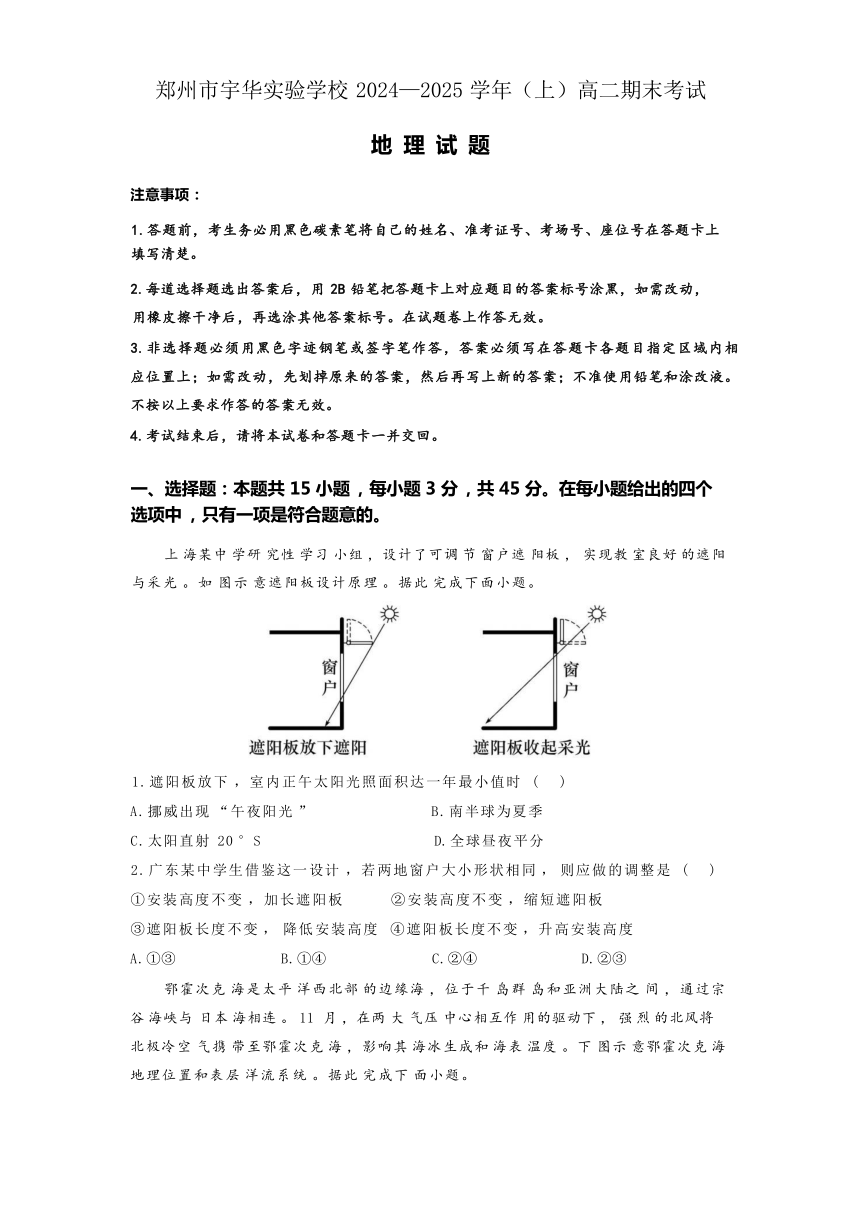 郑州市宇华实验学校 2024—2025 学年（上）高二期末考试

地 理 试 题

注意事项：

1.答题前，考生务必用黑色碳素笔将自己的姓名、准考证号、考场号、座位号在答题卡上填写清楚。

2.每道选择题选出答案后，用 2B 铅笔把答题卡上对应题目的答案标号涂黑，如需改动，用橡皮擦干净后，再选涂其他答案标号。在试题卷上作答无效。

3.非选择题必须用黑色字迹钢笔或签字笔作答，答案必须写在答题卡各题目指定区域内相应位置上；如需改动，先划掉原来的答案，然后再写上新的答案；不准使用铅笔和涂改液。不按以上要求作答的答案无效。

4.考试结束后，请将本试卷和答题卡一并交回。

一、选择题：本题共 15 小题，每小题 3 分，共 45 分。在每小题给出的四个选项中，只有一项是符合题意的。

上海某中学研究性学习小组，设计了可调节窗户遮阳板，实现教室良好的遮阳与采光。如图示意遮阳板设计原理。据此完成下面小题。

窗户

遮阳板放下遮阳

窗户

遮阳板收起采光

1.遮阳板放下，室内正午太阳光照面积达一年最小值时（ ）

A.挪威出现“午夜阳光”　　B.南半球为夏季

C.太阳直射 20°S　　D.全球昼夜平分

2.广东某中学生借鉴这一设计，若两地窗户大小形状相同，则应做的调整是（ ）

①安装高度不变，加长遮阳板　②安装高度不变，缩短遮阳板

③遮阳板长度不变，降低安装高度　④遮阳板长度不变，升高安装高度

A.①③　B.①④　C.②④　D.②③

鄂霍次克海是太平洋西北部的边缘海，位于千岛群岛和亚洲大陆之间，通过宗谷海峡与日本海相连。11 月，在两大气压中心相互作用的驱动下，强烈的北风将北极冷空气携带至鄂霍次克海，影响其海冰生成和海表温度。下图示意鄂霍次克海地理位置和表层洋流系统。据此完成下面小题。